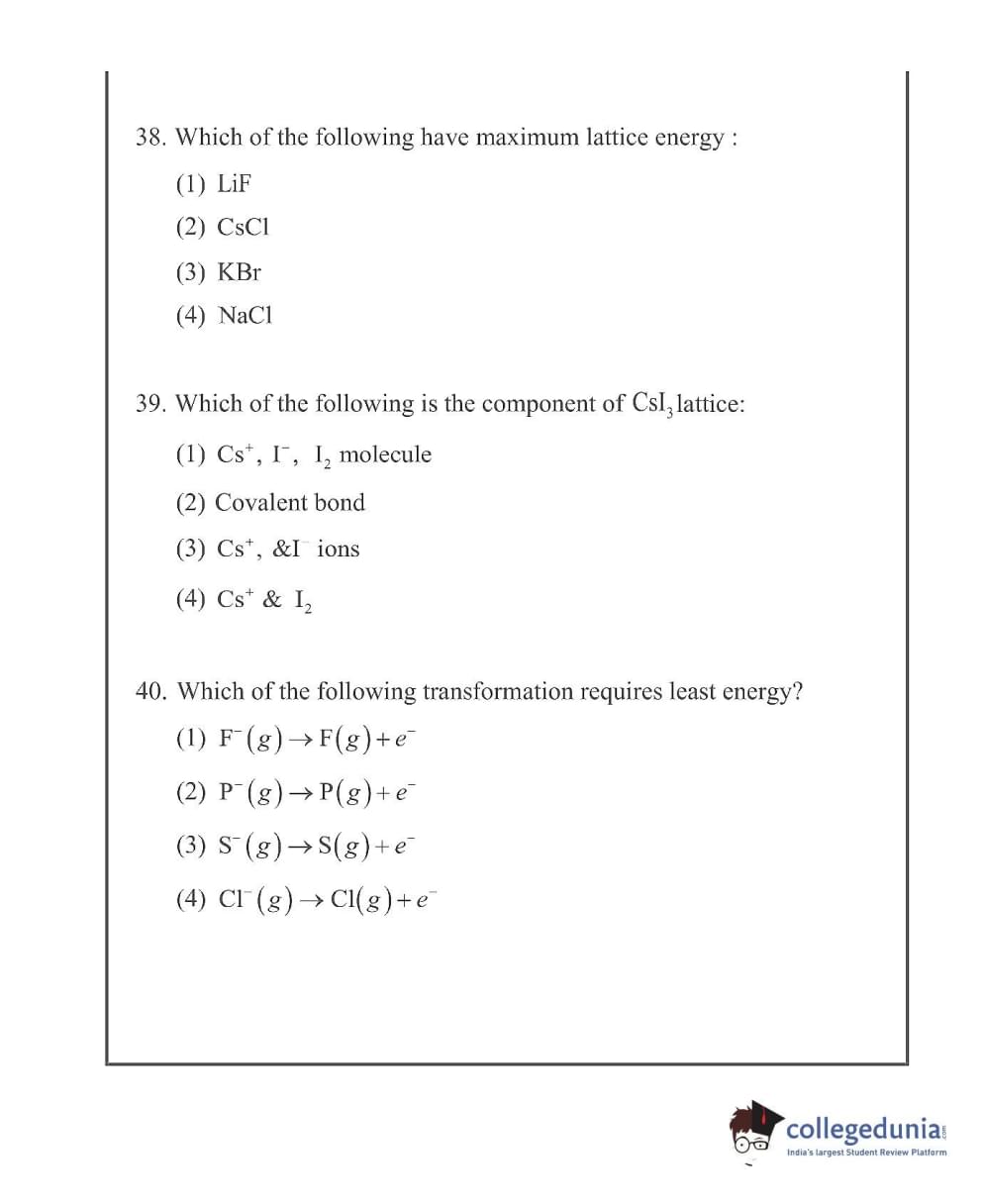 38. Which of the following have maximum lattice energy :

(1) LiF

(2) CsCl

(3) KBr

(4) NaCl

39. Which of the following is the component of $CsI_3$ lattice:

(1) $Cs^+$, $I^-$, $I_2$ molecule

(2) Covalent bond

(3) $Cs^+$, &$I^-$ ions

(4) $Cs^+$ & $I_2$

40. Which of the following transformation requires least energy?

(1) $F^-(g) \rightarrow F(g) + e^-$

(2) $P^-(g) \rightarrow P(g) + e^-$

(3) $S^-(g) \rightarrow S(g) + e^-$

(4) $Cl^-(g) \rightarrow Cl(g) + e^-$

collegedunia.com
India's largest Student Review Platform